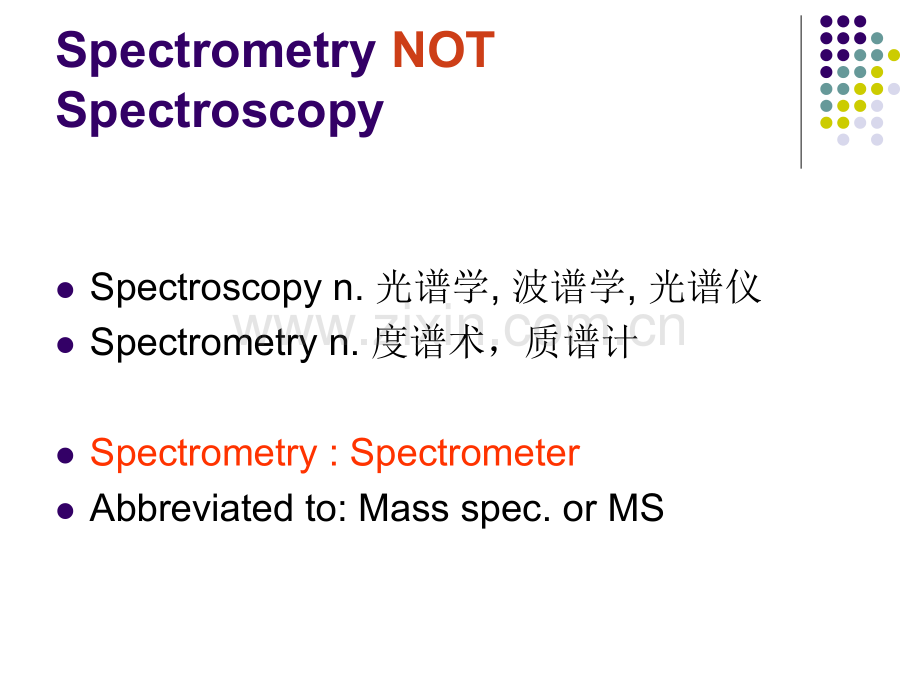 Spectrometry NOT Spectroscopy

• Spectroscopy n. 光谱学, 波谱学, 光谱仪
• Spectrometry n. 度谱术，质谱计

• Spectrometry : Spectrometer
• Abbreviated to: Mass spec. or MS

www.zixin.com.cn